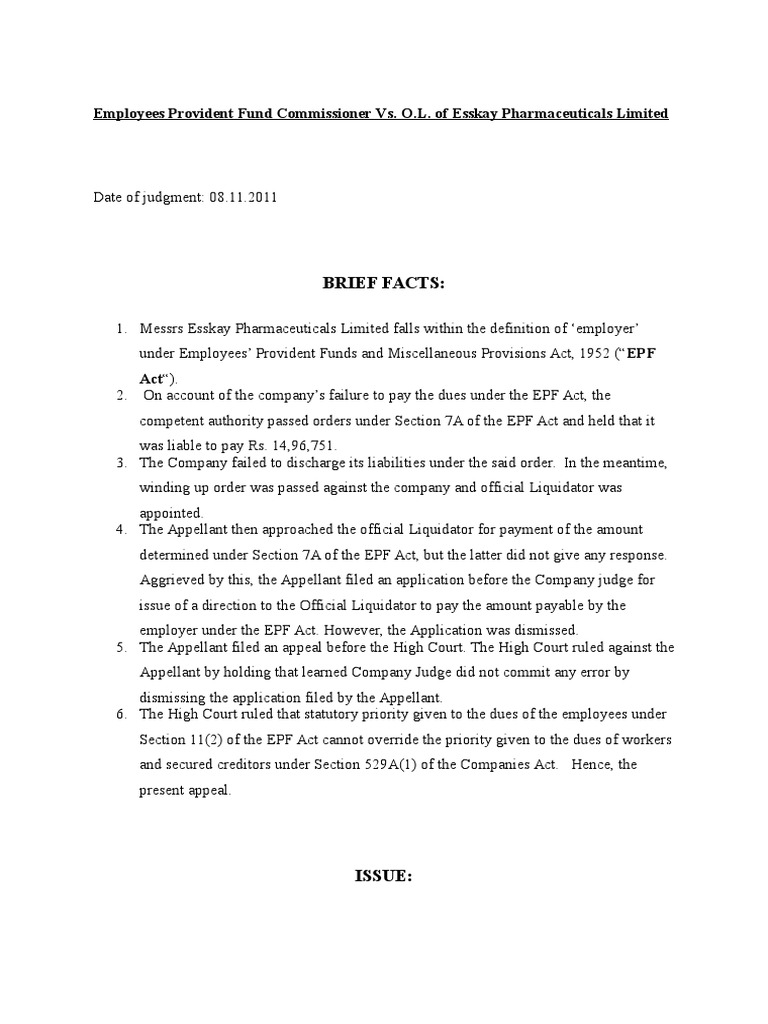 Employees Provident Fund Commissioner Vs. O.L. of Esskay Pharmaceuticals Limited

Date of judgment: 08.11.2011

BRIEF FACTS:

1. Messrs Esskay Pharmaceuticals Limited falls within the definition of 'employer' under Employees' Provident Funds and Miscellaneous Provisions Act, 1952 ("EPF Act").
2. On account of the company's failure to pay the dues under the EPF Act, the competent authority passed orders under Section 7A of the EPF Act and held that it was liable to pay Rs. 14,96,751.
3. The Company failed to discharge its liabilities under the said order. In the meantime, winding up order was passed against the company and official Liquidator was appointed.
4. The Appellant then approached the official Liquidator for payment of the amount determined under Section 7A of the EPF Act, but the latter did not give any response. Aggrieved by this, the Appellant filed an application before the Company judge for issue of a direction to the Official Liquidator to pay the amount payable by the employer under the EPF Act. However, the Application was dismissed.
5. The Appellant filed an appeal before the High Court. The High Court ruled against the Appellant by holding that learned Company Judge did not commit any error by dismissing the application filed by the Appellant.
6. The High Court ruled that statutory priority given to the dues of the employees under Section 11(2) of the EPF Act cannot override the priority given to the dues of workers and secured creditors under Section 529A(1) of the Companies Act. Hence, the present appeal.

ISSUE: